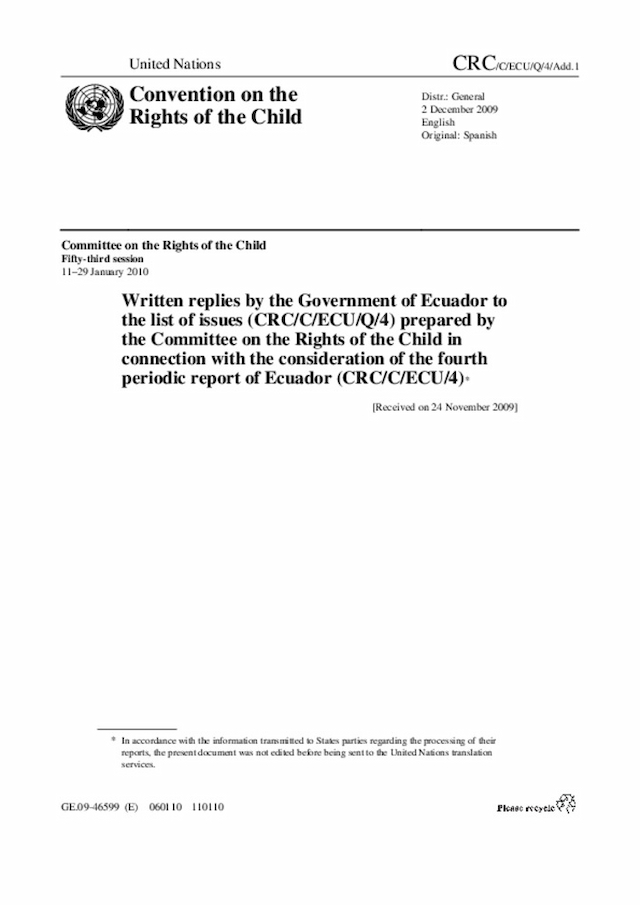 United Nations

CRC/C/ECU/Q/4/Add.1

Convention on the Rights of the Child

Distr.: General
2 December 2009
English
Original: Spanish

Committee on the Rights of the Child
Fifty-third session
11–29 January 2010

Written replies by the Government of Ecuador to the list of issues (CRC/C/ECU/Q/4) prepared by the Committee on the Rights of the Child in connection with the consideration of the fourth periodic report of Ecuador (CRC/C/ECU/4)*

[Received on 24 November 2009]

* In accordance with the information transmitted to States parties regarding the processing of their reports, the present document was not edited before being sent to the United Nations translation services.

GE.09-46599 (E) 060110 110110

Please recycle